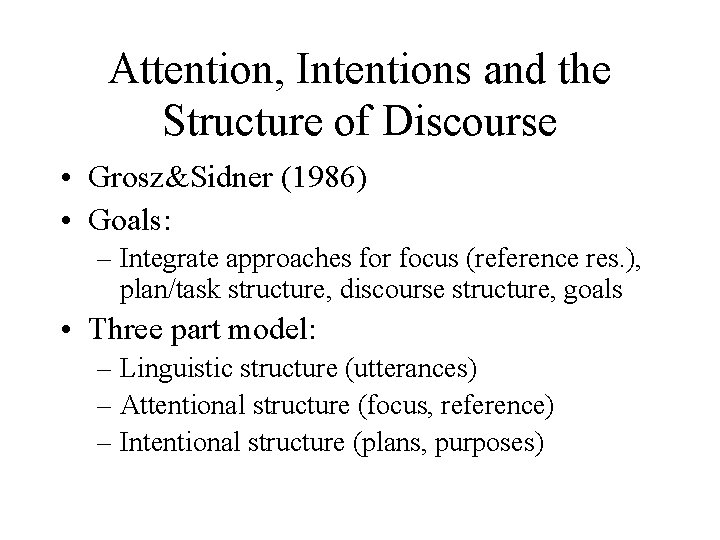 Attention, Intentions and the Structure of Discourse

• Grosz&Sidner (1986)
• Goals:
– Integrate approaches for focus (reference res.), plan/task structure, discourse structure, goals
• Three part model:
– Linguistic structure (utterances)
– Attentional structure (focus, reference)
– Intentional structure (plans, purposes)